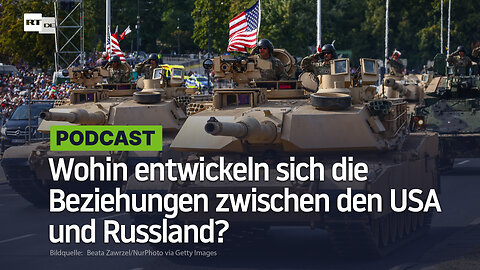 RT DE

PODCAST

Wohin entwickeln sich die Beziehungen zwischen den USA und Russland?

Bildquelle: Beata Zawrzel/NurPhoto via Getty Images